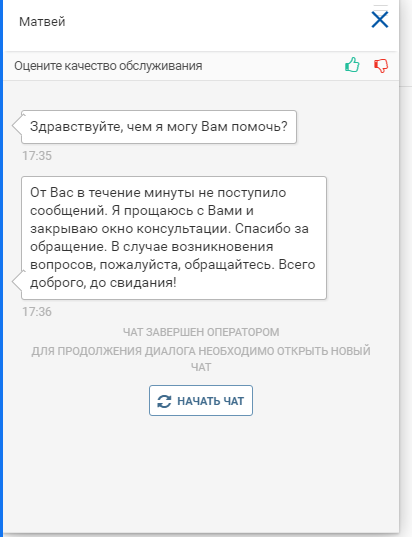 Матвей

Оцените качество обслуживания

Здравствуйте, чем я могу Вам помочь?

17:35

От Вас в течение минуты не поступило сообщений. Я прощаюсь с Вами и закрываю окно консультации. Спасибо за обращение. В случае возникновения вопросов, пожалуйста, обращайтесь. Всего доброго, до свидания!

17:36

ЧАТ ЗАВЕРШЕН ОПЕРАТОРОМ

ДЛЯ ПРОДОЛЖЕНИЯ ДИАЛОГА НЕОБХОДИМО ОТКРЫТЬ НОВЫЙ ЧАТ

НАЧАТЬ ЧАТ